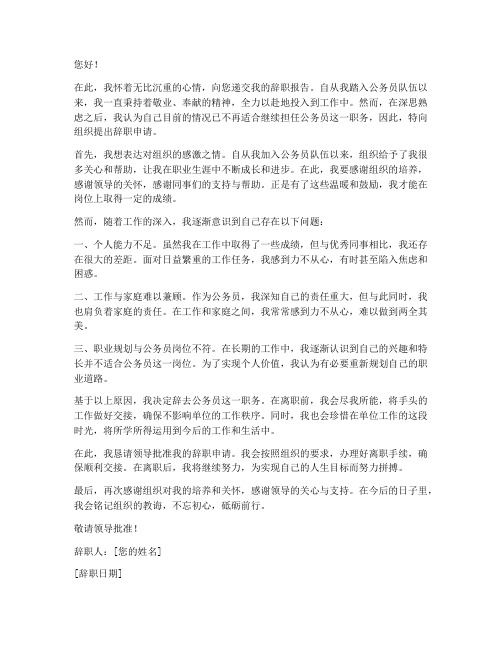 您好！

在此，我怀着无比沉重的心情，向您递交我的辞职报告。自从我踏入公务员队伍以来，我一直秉持着敬业、奉献的精神，全力以赴地投入到工作中。然而，在深思熟虑之后，我认为自己目前的情况已不再适合继续担任公务员这一职务，因此，特向组织提出辞职申请。

首先，我想表达对组织的感激之情。自从我加入公务员队伍以来，组织给予了我很多关心和帮助，让我在职业生涯中不断成长和进步。在此，我要感谢组织的培养，感谢领导的关怀，感谢同事们的支持与帮助。正是有了这些温暖和鼓励，我才能在岗位上取得一定的成绩。

然而，随着工作的深入，我逐渐意识到自己存在以下问题：

一、个人能力不足。虽然我在工作中取得了一些成绩，但与优秀同事相比，我还存在很大的差距。面对日益繁重的工作任务，我感到力不从心，有时甚至陷入焦虑和困惑。

二、工作与家庭难以兼顾。作为公务员，我深知自己的责任重大，但与此同时，我也肩负着家庭的责任。在工作和家庭之间，我常常感到力不从心，难以做到两全其美。

三、职业规划与公务员岗位不符。在长期的工作中，我逐渐认识到自己的兴趣和特长并不适合公务员这一岗位。为了实现个人价值，我认为有必要重新规划自己的职业道路。

基于以上原因，我决定辞去公务员这一职务。在离职前，我会尽我所能，将手头的工作做好交接，确保不影响单位的工作秩序。同时，我也会珍惜在单位工作的这段时光，将所学所得运用到今后的工作和生活中。

在此，我恳请领导批准我的辞职申请。我会按照组织的要求，办理好离职手续，确保顺利交接。在离职后，我将继续努力，为实现自己的人生目标而努力拼搏。

最后，再次感谢组织对我的培养和关怀，感谢领导的关心与支持。在今后的日子里，我会铭记组织的教诲，不忘初心，砥砺前行。

敬请领导批准！

辞职人：[您的姓名]

[辞职日期]